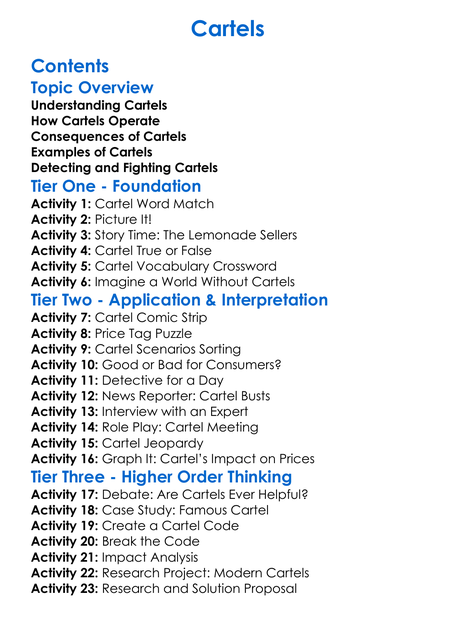 Cartels

Contents

Topic Overview

Understanding Cartels
How Cartels Operate
Consequences of Cartels
Examples of Cartels
Detecting and Fighting Cartels

Tier One - Foundation

Activity 1: Cartel Word Match
Activity 2: Picture It!
Activity 3: Story Time: The Lemonade Sellers
Activity 4: Cartel True or False
Activity 5: Cartel Vocabulary Crossword
Activity 6: Imagine a World Without Cartels

Tier Two - Application & Interpretation

Activity 7: Cartel Comic Strip
Activity 8: Price Tag Puzzle
Activity 9: Cartel Scenarios Sorting
Activity 10: Good or Bad for Consumers?
Activity 11: Detective for a Day
Activity 12: News Reporter: Cartel Busts
Activity 13: Interview with an Expert
Activity 14: Role Play: Cartel Meeting
Activity 15: Cartel Jeopardy
Activity 16: Graph It: Cartel's Impact on Prices

Tier Three - Higher Order Thinking

Activity 17: Debate: Are Cartels Ever Helpful?
Activity 18: Case Study: Famous Cartel
Activity 19: Create a Cartel Code
Activity 20: Break the Code
Activity 21: Impact Analysis
Activity 22: Research Project: Modern Cartels
Activity 23: Research and Solution Proposal